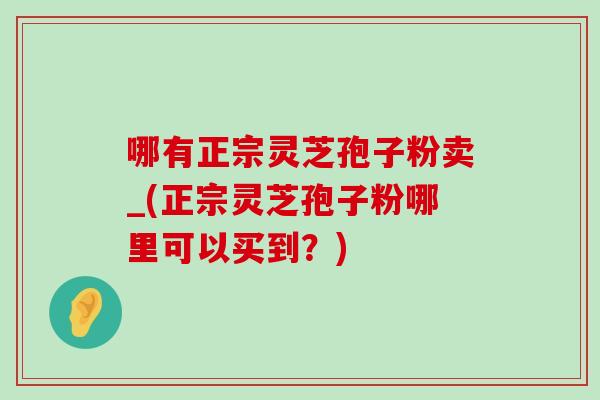 哪有正宗灵芝孢子粉卖_(正宗灵芝孢子粉哪里可以买到？)